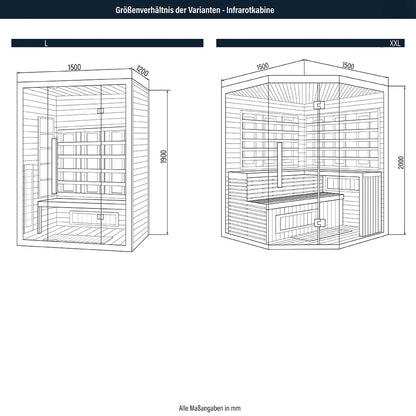 Größenverhältnis der Varianten - Infrarotkabine

L

1500

1200

1900

XXL

1500

1500

2000

Alle Maßangaben in mm